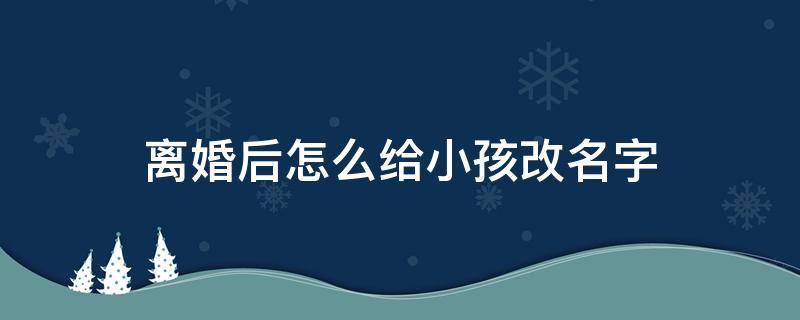 离婚后怎么给小孩改名字